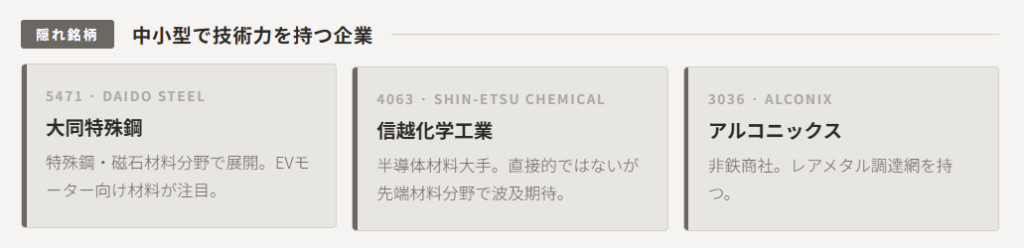 隠れ銘柄 中小型で技術力を持つ企業

5471 · DAIDO STEEL
大同特殊鋼
特殊鋼・磁石材料分野で展開。EVモーター向け材料が注目。

4063 · SHIN-ETSU CHEMICAL
信越化学工業
半導体材料大手。直接的ではないが先端材料分野で波及期待。

3036 · ALCONIX
アルコニックス
非鉄商社。レアメタル調達網を持つ。